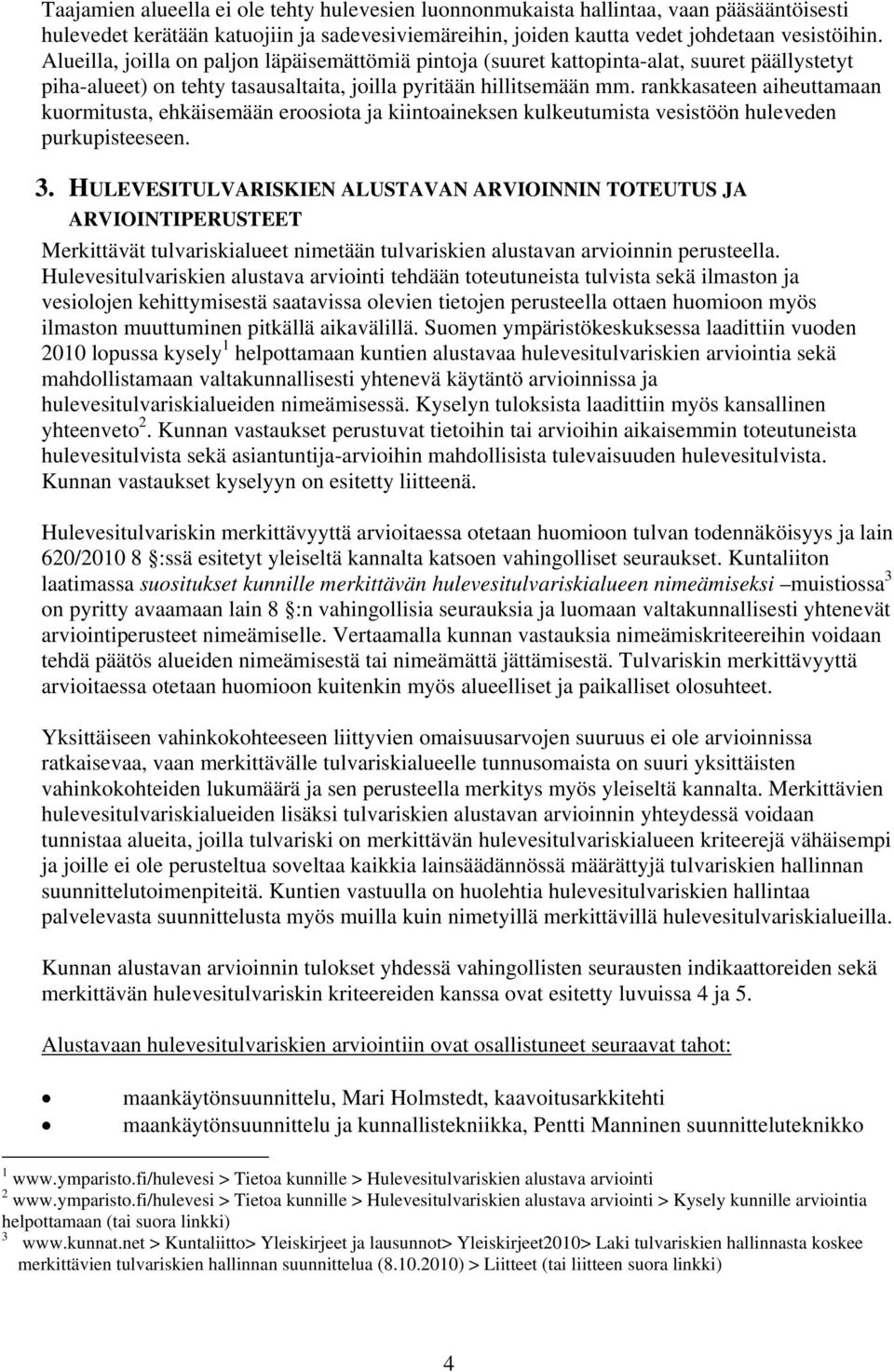 Taajamien alueella ei ole tehty hulevesien luonnonmukaista hallintaa, vaan pääsääntöisesti hulevedet kerätään katuojiin ja sadevesiviemäreihin, joiden kautta vedet johdetaan vesistöihin. Alueilla, joilla on paljon läpäisemättömiä pintoja (suuret kattopinta-alat, suuret päällystetyt piha-alueet) on tehty tasausaltaita, joilla pyritään hillitsemään mm. rankkasateen aiheuttamaan kuormitusta, ehkäisemään eroosiota ja kiintoaineksen kulkeutumista vesistöön huleveden purkupisteeseen.

3. HULEVESITULVARISKIEN ALUSTAVAN ARVIOINNIN TOTEUTUS JA ARVIOINTIPERUSTEET

Merkittävät tulvariskialueet nimetään tulvariskien alustavan arvioinnin perusteella. Hulevesitulvariskien alustava arviointi tehdään toteutuneista tulvista sekä ilmaston ja vesiolojen kehittymisestä saatavissa olevien tietojen perusteella ottaen huomioon myös ilmaston muuttuminen pitkällä aikavälillä. Suomen ympäristökeskuksessa laadittiin vuoden 2010 lopussa kysely $^1$ helpottamaan kuntien alustavaa hulevesitulvariskien arviointia sekä mahdollistamaan valtakunnallisesti yhtenevä käytäntö arvioinnissa ja hulevesitulvariskialueiden nimeämisessä. Kyselyn tuloksista laadittiin myös kansallinen yhteenveto$^2$. Kunnan vastaukset perustuvat tietoihin tai arvioihin aikaisemmin toteutuneista hulevesitulvista sekä asiantuntija-arvioihin mahdollisista tulevaisuuden hulevesitulvista. Kunnan vastaukset kyselyyn on esitetty liitteenä.

Hulevesitulvariskin merkittävyyttä arvioitaessa otetaan huomioon tulvan todennäköisyys ja lain 620/2010 8 :ssä esitetyt yleiseltä kannalta katsoen vahingolliset seuraukset. Kuntaliiton laatimassa suositukset kunnille merkittävän hulevesitulvariskialueen nimeämiseksi –muistiossa$^3$ on pyritty avaamaan lain 8 :n vahingollisia seurauksia ja luomaan valtakunnallisesti yhtenevät arviointiperusteet nimeämiselle. Vertaamalla kunnan vastauksia nimeämiskriteereihin voidaan tehdä päätös alueiden nimeämisestä tai nimeämättä jättämisestä. Tulvariskin merkittävyyttä arvioitaessa otetaan huomioon kuitenkin myös alueelliset ja paikalliset olosuhteet.

Yksittäiseen vahinkokohteeseen liittyvien omaisuusarvojen suuruus ei ole arvioinnissa ratkaisevaa, vaan merkittävälle tulvariskialueelle tunnusomaista on suuri yksittäisten vahinkokohteiden lukumäärä ja sen perusteella merkitys myös yleiseltä kannalta. Merkittävien hulevesitulvariskialueiden lisäksi tulvariskien alustavan arvioinnin yhteydessä voidaan tunnistaa alueita, joilla tulvariski on merkittävän hulevesitulvariskialueen kriteerejä vähäisempi ja joille ei ole perusteltua soveltaa kaikkia lainsäädännössä määrättyjä tulvariskien hallinnan suunnittelutoimenpiteitä. Kuntien vastuulla on huolehtia hulevesitulvariskien hallintaa palvelevasta suunnittelusta myös muilla kuin nimetyillä merkittävillä hulevesitulvariskialueilla.

Kunnan alustavan arvioinnin tulokset yhdessä vahingollisten seurausten indikaattoreiden sekä merkittävän hulevesitulvariskin kriteereiden kanssa ovat esitetty luvuissa 4 ja 5.

Alustavaan hulevesitulvariskien arviointiin ovat osallistuneet seuraavat tahot:

• maankäytönsuunnittelu, Mari Holmstedt, kaavoitusarkkitehti
• maankäytönsuunnittelu ja kunnallistekniikka, Pentti Manninen suunnitteluteknikko

$^1$ www.ymparisto.fi/hulevesi > Tietoa kunnille > Hulevesitulvariskien alustava arviointi
$^2$ www.ymparisto.fi/hulevesi > Tietoa kunnille > Hulevesitulvariskien alustava arviointi > Kysely kunnille arviointia helpottamaan (tai suora linkki)
$^3$ www.kunnat.net > Kuntaliitto> Yleiskirjeet ja lausunnot> Yleiskirjeet2010> Laki tulvariskien hallinnasta koskee merkittävien tulvariskien hallinnan suunnittelua (8.10.2010) > Liitteet (tai liitteen suora linkki)

4